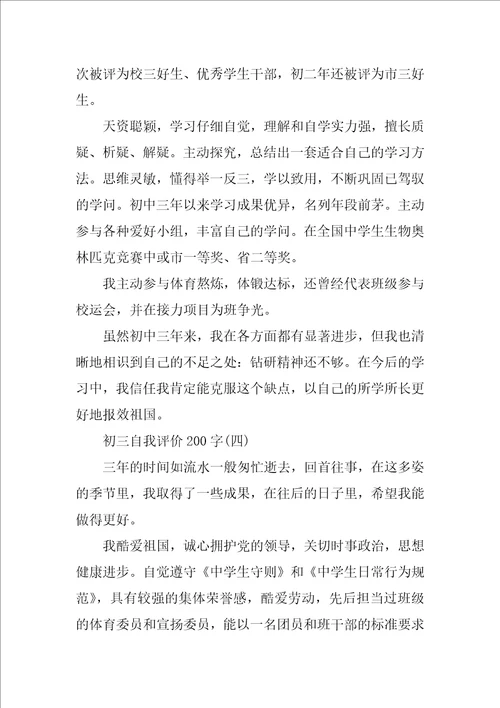 次被评为校三好生、优秀学生干部，初二年还被评为市三好生。

天资聪颖，学习仔细自觉，理解和自学实力强，擅长质疑、析疑、解疑。主动探究，总结出一套适合自己的学习方法。思维灵敏，懂得举一反三，学以致用，不断巩固已驾驭的学问。初中三年以来学习成果优异，名列年段前茅。主动参与各种爱好小组，丰富自己的学问。在全国中学生生物奥林匹克竞赛中或市一等奖、省二等奖。

我主动参与体育熬炼，体锻达标，还曾经代表班级参与校运会，并在接力项目为班争光。

虽然初中三年来，我在各方面都有显著进步，但我也清晰地相识到自己的不足之处：钻研精神还不够。在今后的学习中，我信任我肯定能克服这个缺点，以自己的所学所长更好地报效祖国。

初三自我评价200字(四)

三年的时间如流水一般匆忙逝去，回首往事，在这多姿的季节里，我取得了一些成果，在往后的日子里，希望我能做得更好。

我酷爱祖国，诚心拥护党的领导，关切时事政治，思想健康进步。自觉遵守《中学生守则》和《中学生日常行为规范》，具有较强的集体荣誉感，酷爱劳动，先后担当过班级的体育委员和宣扬委员，能以一名团员和班干部的标准要求